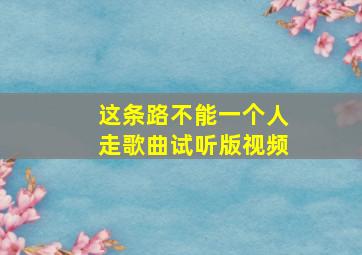 这条路不能一个人走歌曲试听版视频